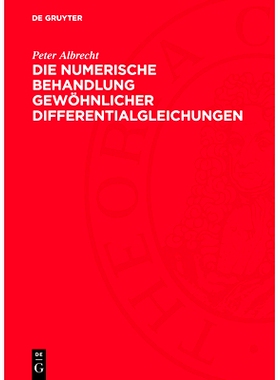 DE GRUYTER

Peter Albrecht

DIE NUMERISCHE BEHANDLUNG GEWÖHNLICHER DIFFERENTIALGLEICHUNGEN

DE G